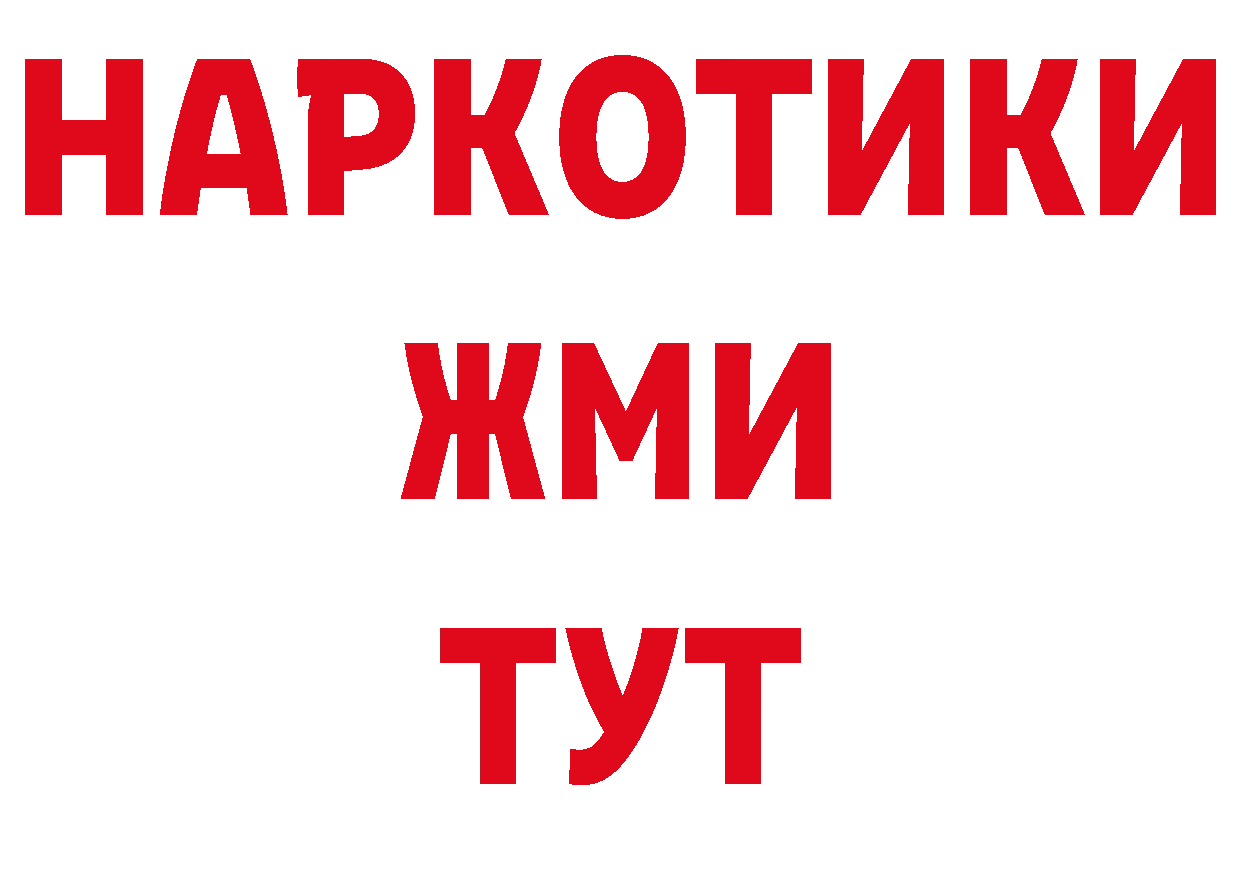 НАРКОТИКИ
ЖМИ
ТУТ